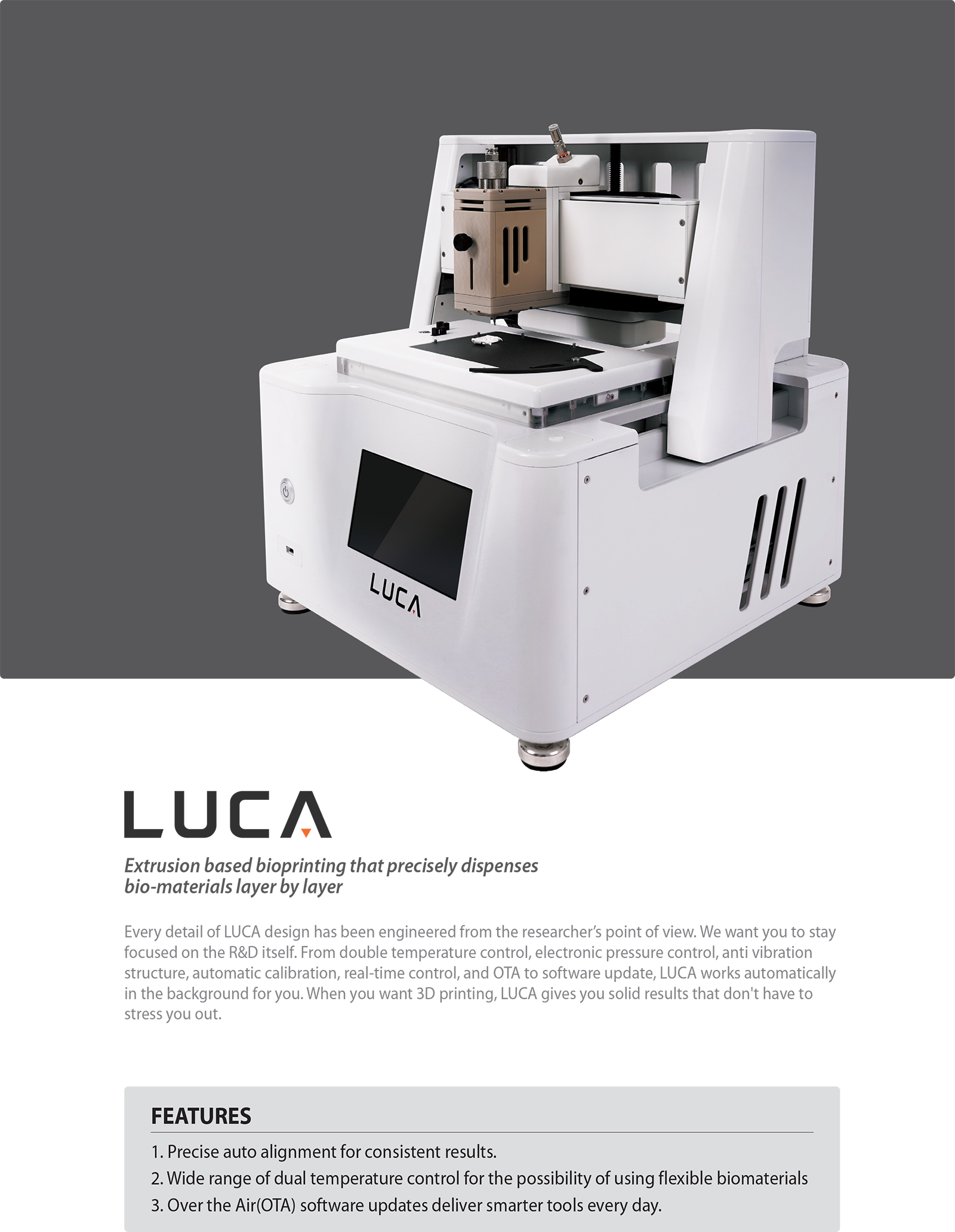 LUCA

LUCA

Extrusion based bioprinting that precisely dispenses bio-materials layer by layer

Every detail of LUCA design has been engineered from the researcher's point of view. We want you to stay focused on the R&D itself. From double temperature control, electronic pressure control, anti vibration structure, automatic calibration, real-time control, and OTA to software update, LUCA works automatically in the background for you. When you want 3D printing, LUCA gives you solid results that don't have to stress you out.

FEATURES

1. Precise auto alignment for consistent results.
2. Wide range of dual temperature control for the possibility of using flexible biomaterials
3. Over the Air(OTA) software updates deliver smarter tools every day.